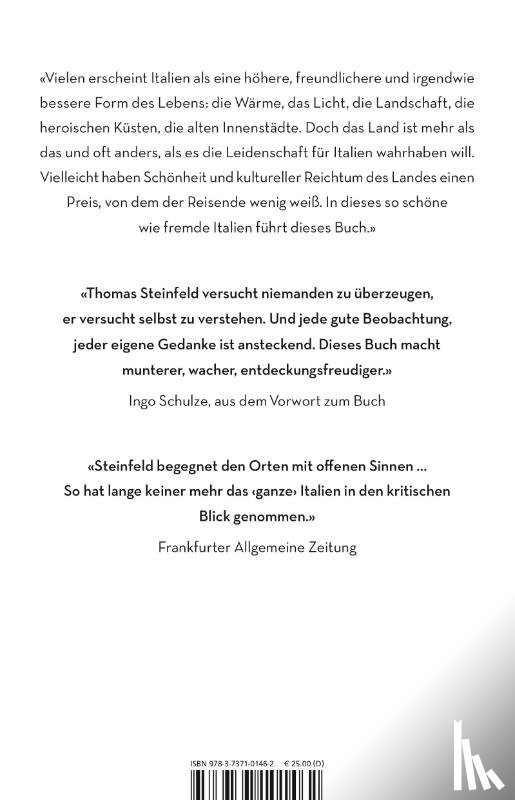 «Vielen erscheint Italien als eine höhere, freundlichere und irgendwie bessere Form des Lebens: die Wärme, das Licht, die Landschaft, die heroischen Küsten, die alten Innenstädte. Doch das Land ist mehr als das und oft anders, als es die Leidenschaft für Italien wahrhaben will. Vielleicht haben Schönheit und kultureller Reichtum des Landes einen Preis, von dem der Reisende wenig weiß. In dieses so schöne wie fremde Italien führt dieses Buch.»

«Thomas Steinfeld versucht niemanden zu überzeugen, er versucht selbst zu verstehen. Und jede gute Beobachtung, jeder eigene Gedanke ist ansteckend. Dieses Buch macht munterer, wacher, entdeckungsfreudiger.»

Ingo Schulze, aus dem Vorwort zum Buch

«Steinfeld begegnet den Orten mit offenen Sinnen ... So hat lange keiner mehr das ‹ganze› Italien in den kritischen Blick genommen.»

Frankfurter Allgemeine Zeitung

ISBN 978-3-7371-0146-2 € 25.00 (D)